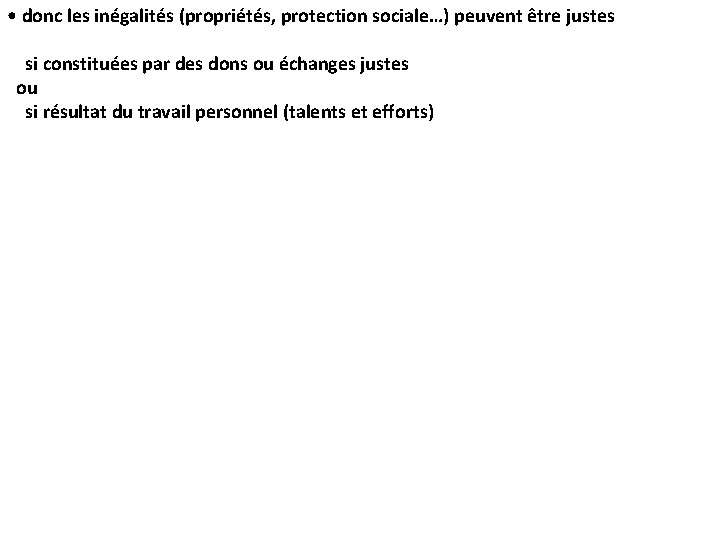 • donc les inégalités (propriétés, protection sociale…) peuvent être justes

si constituées par des dons ou échanges justes
ou
si résultat du travail personnel (talents et efforts)